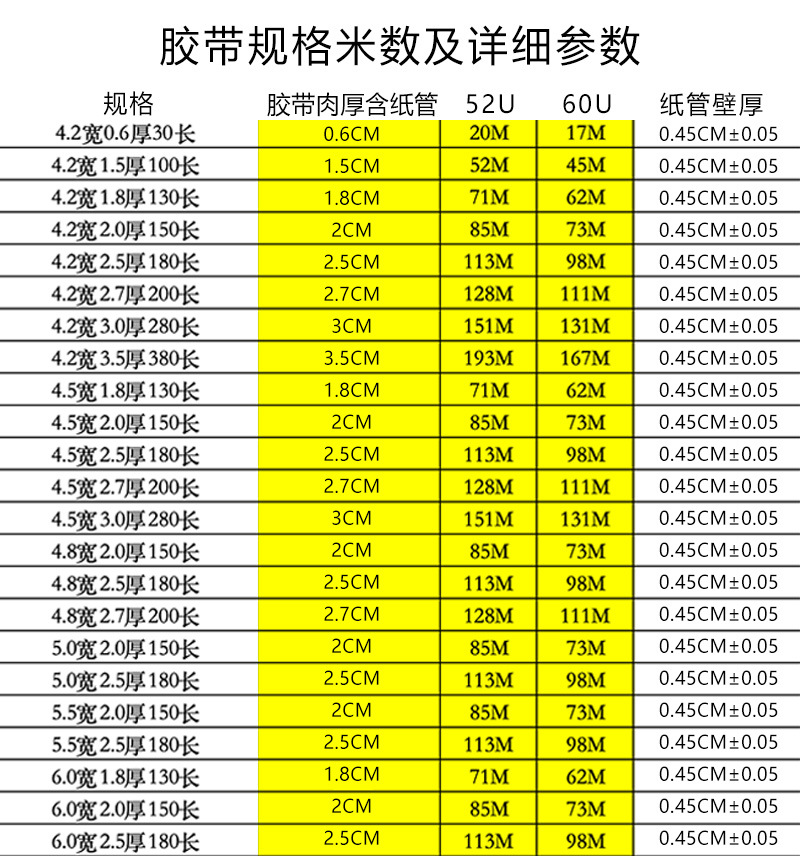 胶带规格米数及详细参数

| 规格 | 胶带肉厚含纸管 | 52U | 60U | 纸管壁厚 |
|---|---|---|---|---|
| 4.2宽0.6厚30长 | 0.6CM | 20M | 17M | 0.45CM±0.05 |
| 4.2宽1.5厚100长 | 1.5CM | 52M | 45M | 0.45CM±0.05 |
| 4.2宽1.8厚130长 | 1.8CM | 71M | 62M | 0.45CM±0.05 |
| 4.2宽2.0厚150长 | 2CM | 85M | 73M | 0.45CM±0.05 |
| 4.2宽2.5厚180长 | 2.5CM | 113M | 98M | 0.45CM±0.05 |
| 4.2宽2.7厚200长 | 2.7CM | 128M | 111M | 0.45CM±0.05 |
| 4.2宽3.0厚280长 | 3CM | 151M | 131M | 0.45CM±0.05 |
| 4.2宽3.5厚380长 | 3.5CM | 193M | 167M | 0.45CM±0.05 |
| 4.5宽1.8厚130长 | 1.8CM | 71M | 62M | 0.45CM±0.05 |
| 4.5宽2.0厚150长 | 2CM | 85M | 73M | 0.45CM±0.05 |
| 4.5宽2.5厚180长 | 2.5CM | 113M | 98M | 0.45CM±0.05 |
| 4.5宽2.7厚200长 | 2.7CM | 128M | 111M | 0.45CM±0.05 |
| 4.5宽3.0厚280长 | 3CM | 151M | 131M | 0.45CM±0.05 |
| 4.8宽2.0厚150长 | 2CM | 85M | 73M | 0.45CM±0.05 |
| 4.8宽2.5厚180长 | 2.5CM | 113M | 98M | 0.45CM±0.05 |
| 4.8宽2.7厚200长 | 2.7CM | 128M | 111M | 0.45CM±0.05 |
| 5.0宽2.0厚150长 | 2CM | 85M | 73M | 0.45CM±0.05 |
| 5.0宽2.5厚180长 | 2.5CM | 113M | 98M | 0.45CM±0.05 |
| 5.5宽2.0厚150长 | 2CM | 85M | 73M | 0.45CM±0.05 |
| 5.5宽2.5厚180长 | 2.5CM | 113M | 98M | 0.45CM±0.05 |
| 6.0宽1.8厚130长 | 1.8CM | 71M | 62M | 0.45CM±0.05 |
| 6.0宽2.0厚150长 | 2CM | 85M | 73M | 0.45CM±0.05 |
| 6.0宽2.5厚180长 | 2.5CM | 113M | 98M | 0.45CM±0.05 |